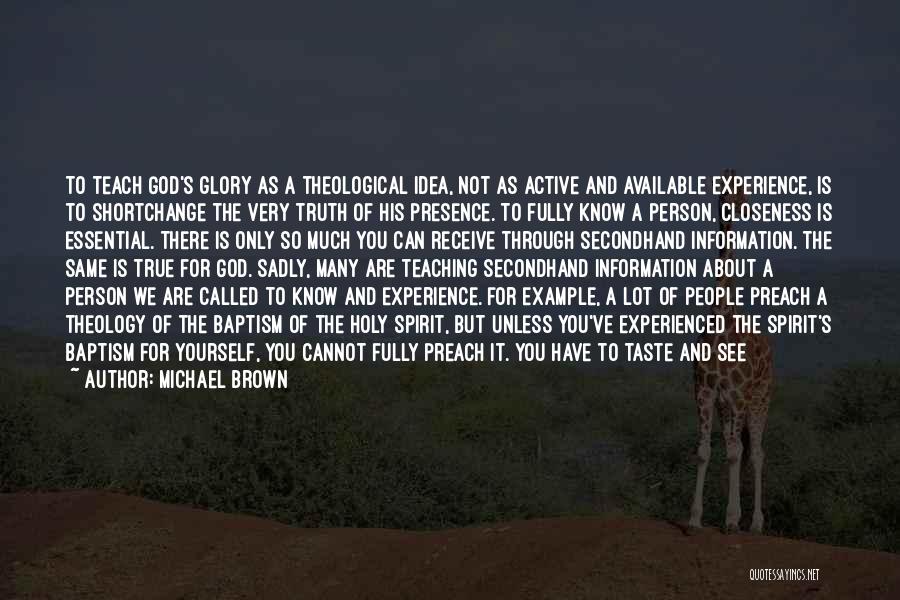 TO TEACH GOD'S GLORY AS A THEOLOGICAL IDEA, NOT AS ACTIVE AND AVAILABLE EXPERIENCE, IS TO SHORTCHANGE THE VERY TRUTH OF HIS PRESENCE. TO FULLY KNOW A PERSON, CLOSENESS IS ESSENTIAL. THERE IS ONLY SO MUCH YOU CAN RECEIVE THROUGH SECONDHAND INFORMATION. THE SAME IS TRUE FOR GOD. SADLY, MANY ARE TEACHING SECONDHAND INFORMATION ABOUT A PERSON WE ARE CALLED TO KNOW AND EXPERIENCE. FOR EXAMPLE, A LOT OF PEOPLE PREACH A THEOLOGY OF THE BAPTISM OF THE HOLY SPIRIT, BUT UNLESS YOU'VE EXPERIENCED THE SPIRIT'S BAPTISM FOR YOURSELF, YOU CANNOT FULLY PREACH IT. YOU HAVE TO TASTE AND SEE
~ AUTHOR: MICHAEL BROWN

QUOTESSAYINGS.NET